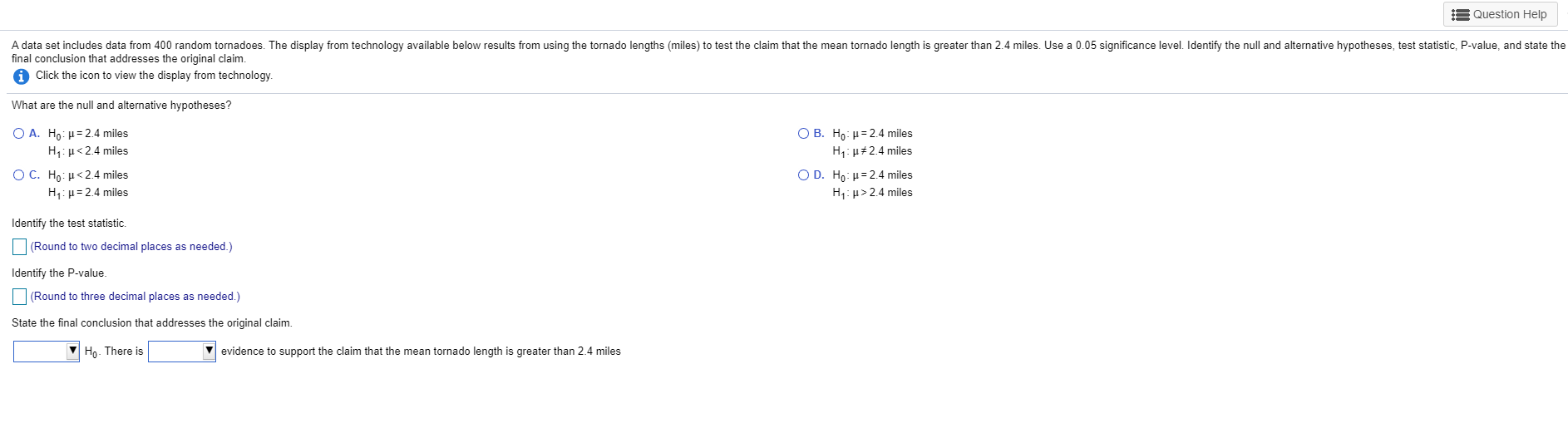 Question Help

A data set includes data from 400 random tornadoes. The display from technology available below results from using the tornado lengths (miles) to test the claim that the mean tornado length is greater than 2.4 miles. Use a 0.05 significance level. Identify the null and alternative hypotheses, test statistic, P-value, and state the final conclusion that addresses the original claim.

Click the icon to view the display from technology.

What are the null and alternative hypotheses?

A. $H_0$: $\mu = 2.4$ miles
$H_1$: $\mu < 2.4$ miles

B. $H_0$: $\mu = 2.4$ miles
$H_1$: $\mu \neq 2.4$ miles

C. $H_0$: $\mu < 2.4$ miles
$H_1$: $\mu = 2.4$ miles

D. $H_0$: $\mu = 2.4$ miles
$H_1$: $\mu > 2.4$ miles

Identify the test statistic.

(Round to two decimal places as needed.)

Identify the P-value.

(Round to three decimal places as needed.)

State the final conclusion that addresses the original claim.

$H_0$. There is evidence to support the claim that the mean tornado length is greater than 2.4 miles